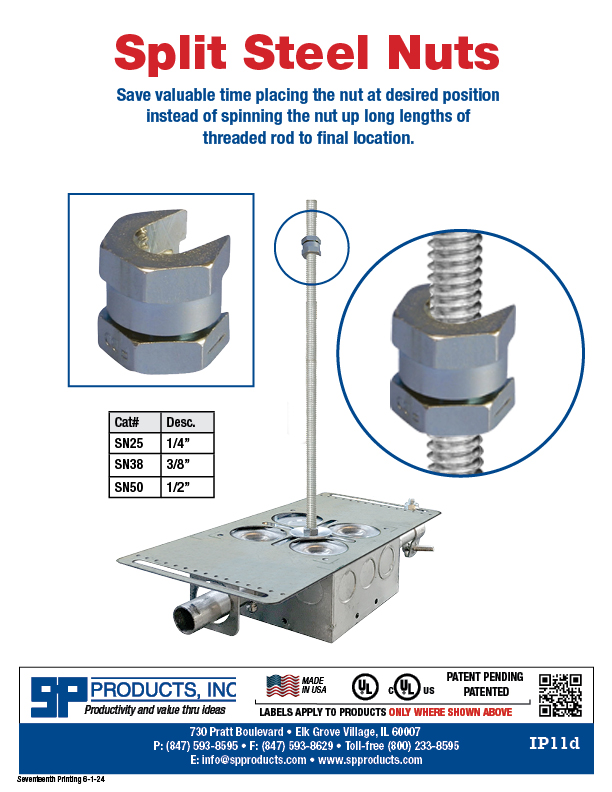 Split Steel Nuts

Save valuable time placing the nut at desired position instead of spinning the nut up long lengths of threaded rod to final location.

| Cat# | Desc. |
|---|---|
| SN25 | 1/4" |
| SN38 | 3/8" |
| SN50 | 1/2" |

SP PRODUCTS, INC
Productivity and value thru ideas

MADE IN USA

UL c UL us

PATENT PENDING
PATENTED

LABELS APPLY TO PRODUCTS ONLY WHERE SHOWN ABOVE

730 Pratt Boulevard • Elk Grove Village, IL 60007
P: (847) 593-8595 • F: (847) 593-8629 • Toll-free (800) 233-8595
E: info@spproducts.com • www.spproducts.com

IP11d

Seventeenth Printing 6-1-24